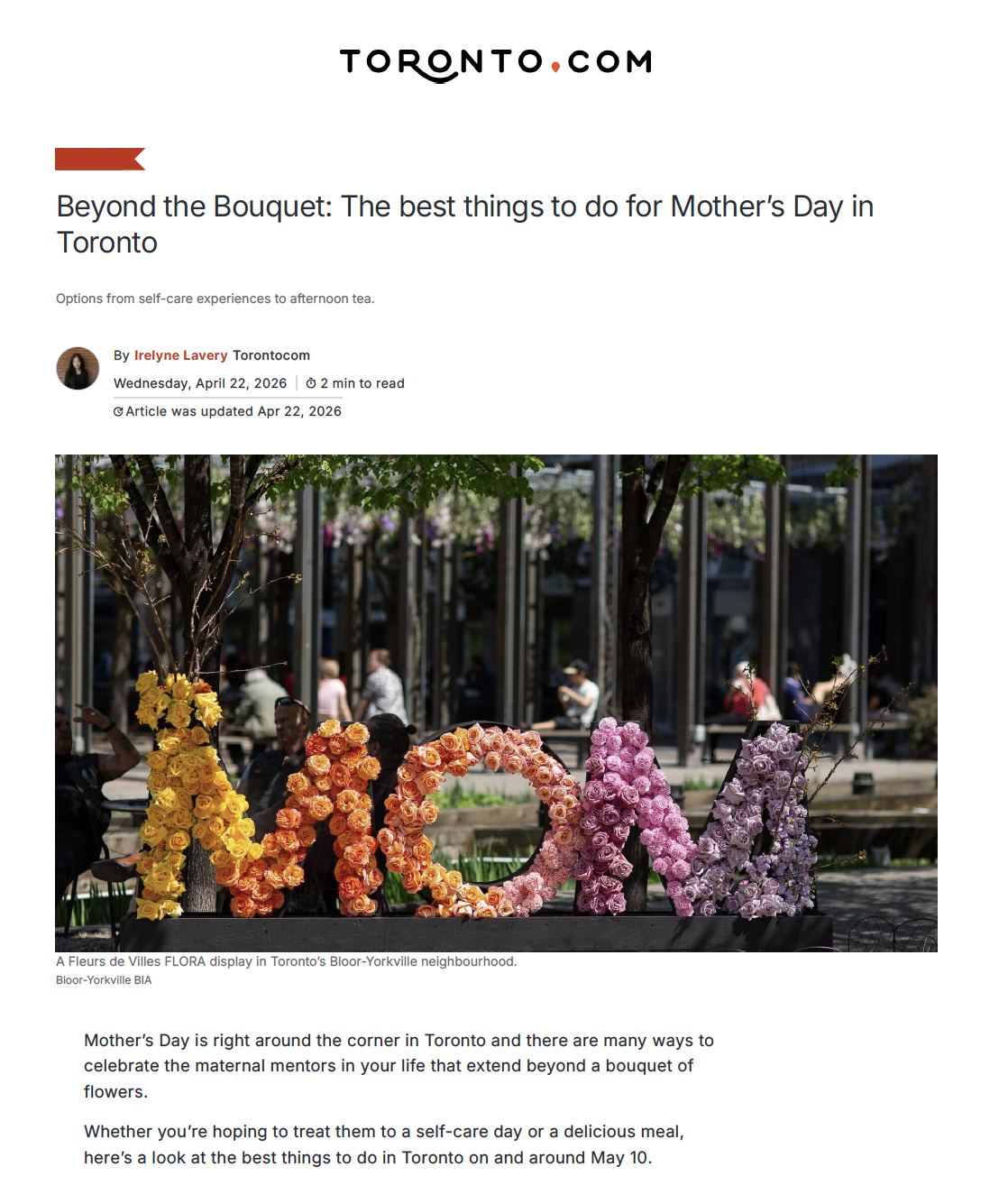 TORONTO.COM

Beyond the Bouquet: The best things to do for Mother's Day in Toronto

Options from self-care experiences to afternoon tea.

By Irelyne Lavery Torontocom

Wednesday, April 22, 2026 | 2 min to read

Article was updated Apr 22, 2026

MOM

A Fleurs de Villes FLORA display in Toronto's Bloor-Yorkville neighbourhood.
Bloor-Yorkville BIA

Mother's Day is right around the corner in Toronto and there are many ways to celebrate the maternal mentors in your life that extend beyond a bouquet of flowers.

Whether you're hoping to treat them to a self-care day or a delicious meal, here's a look at the best things to do in Toronto on and around May 10.